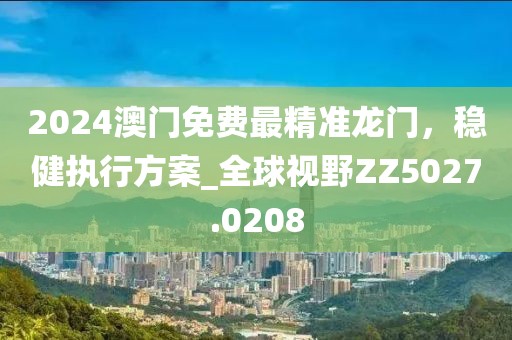 2024澳门免费最精准龙门，稳健执行方案_全球视野ZZ5027.0208